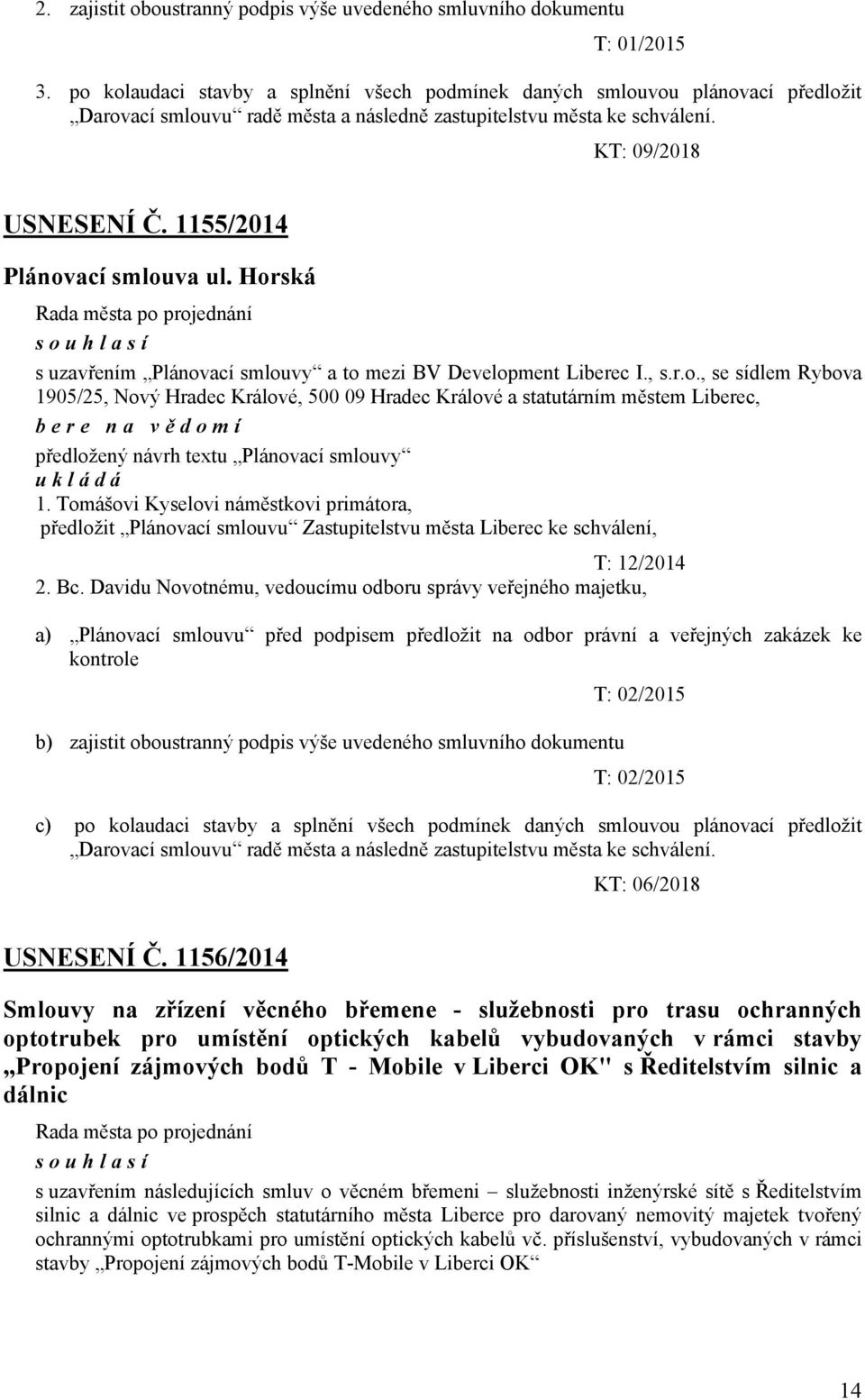 2. zajistit oboustranný podpis výše uvedeného smluvního dokumentu

T: 01/2015

3. po kolaudaci stavby a splnění všech podmínek daných smlouvou plánovací předložit „Darovací smlouvu“ radě města a následně zastupitelstvu města ke schválení.

KT: 09/2018

USNESENÍ Č. 1155/2014

Plánovací smlouva ul. Horská

Rada města po projednání

s o u h l a s í

s uzavřením „Plánovací smlouvy“ a to mezi BV Development Liberec I., s.r.o., se sídlem Rybova 1905/25, Nový Hradec Králové, 500 09 Hradec Králové a statutárním městem Liberec,

b e r e n a v ě d o m í

předložený návrh textu „Plánovací smlouvy“

u k l á d á

1. Tomášovi Kyselovi náměstkovi primátora, předložit „Plánovací smlouvu“ Zastupitelstvu města Liberec ke schválení,

T: 12/2014

2. Bc. Davidu Novotnému, vedoucímu odboru správy veřejného majetku,

a) „Plánovací smlouvu“ před podpisem předložit na odbor právní a veřejných zakázek ke kontrole

T: 02/2015

b) zajistit oboustranný podpis výše uvedeného smluvního dokumentu

T: 02/2015

c) po kolaudaci stavby a splnění všech podmínek daných smlouvou plánovací předložit „Darovací smlouvu“ radě města a následně zastupitelstvu města ke schválení.

KT: 06/2018

USNESENÍ Č. 1156/2014

Smlouvy na zřízení věcného břemene - služebnosti pro trasu ochranných optotrubek pro umístění optických kabelů vybudovaných v rámci stavby „Propojení zájmových bodů T - Mobile v Liberci OK" s Ředitelstvím silnic a dálnic

Rada města po projednání

s o u h l a s í

s uzavřením následujících smluv o věcném břemeni – služebnosti inženýrské sítě s Ředitelstvím silnic a dálnic ve prospěch statutárního města Liberce pro darovaný nemovitý majetek tvořený ochrannými optotrubkami pro umístění optických kabelů vč. příslušenství, vybudovaných v rámci stavby „Propojení zájmových bodů T-Mobile v Liberci OK“

14